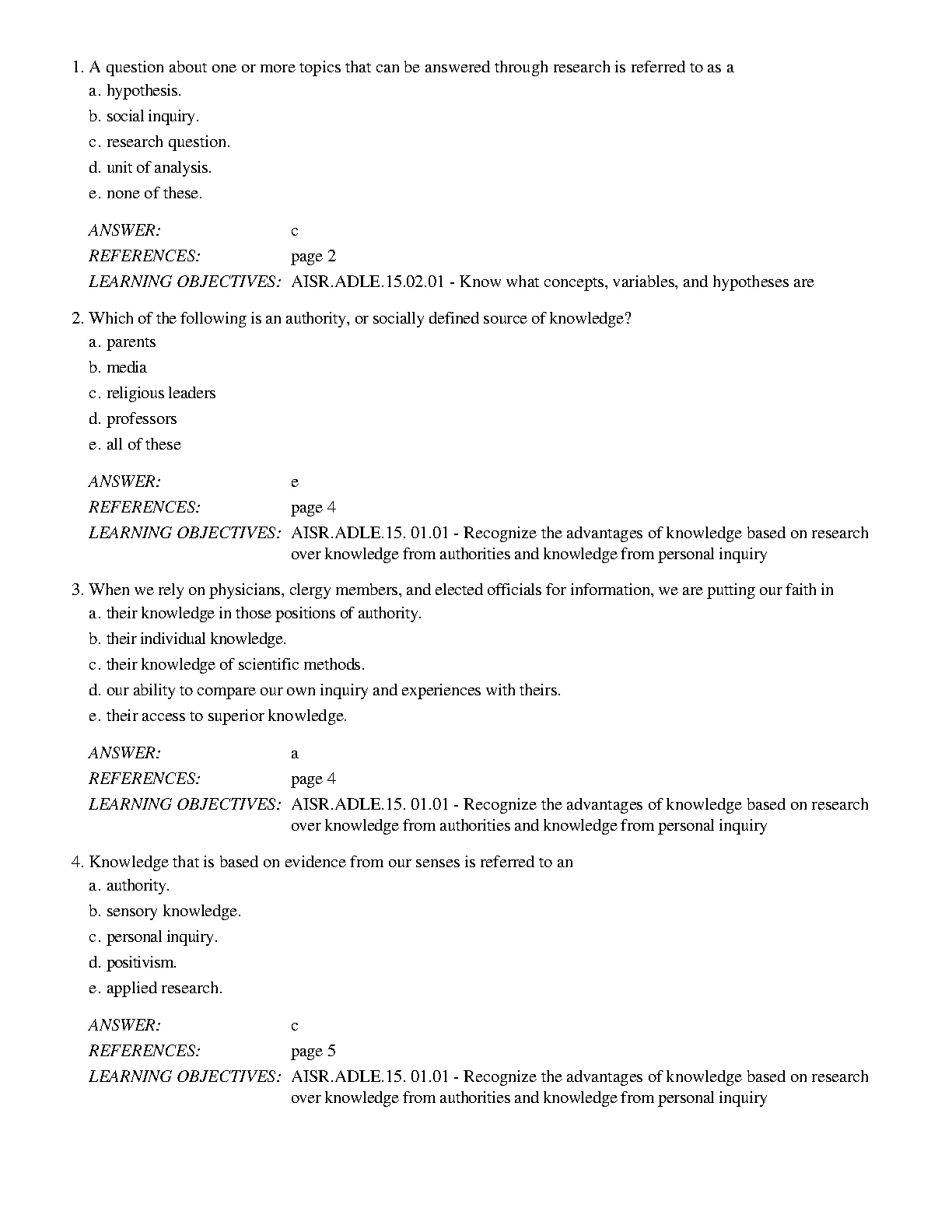 1. A question about one or more topics that can be answered through research is referred to as a
a. hypothesis.
b. social inquiry.
c. research question.
d. unit of analysis.
e. none of these.

ANSWER: c
REFERENCES: page 2
LEARNING OBJECTIVES: AISR.ADLE.15.02.01 - Know what concepts, variables, and hypotheses are

2. Which of the following is an authority, or socially defined source of knowledge?
a. parents
b. media
c. religious leaders
d. professors
e. all of these

ANSWER: e
REFERENCES: page 4
LEARNING OBJECTIVES: AISR.ADLE.15. 01.01 - Recognize the advantages of knowledge based on research over knowledge from authorities and knowledge from personal inquiry

3. When we rely on physicians, clergy members, and elected officials for information, we are putting our faith in
a. their knowledge in those positions of authority.
b. their individual knowledge.
c. their knowledge of scientific methods.
d. our ability to compare our own inquiry and experiences with theirs.
e. their access to superior knowledge.

ANSWER: a
REFERENCES: page 4
LEARNING OBJECTIVES: AISR.ADLE.15. 01.01 - Recognize the advantages of knowledge based on research over knowledge from authorities and knowledge from personal inquiry

4. Knowledge that is based on evidence from our senses is referred to an
a. authority.
b. sensory knowledge.
c. personal inquiry.
d. positivism.
e. applied research.

ANSWER: c
REFERENCES: page 5
LEARNING OBJECTIVES: AISR.ADLE.15. 01.01 - Recognize the advantages of knowledge based on research over knowledge from authorities and knowledge from personal inquiry